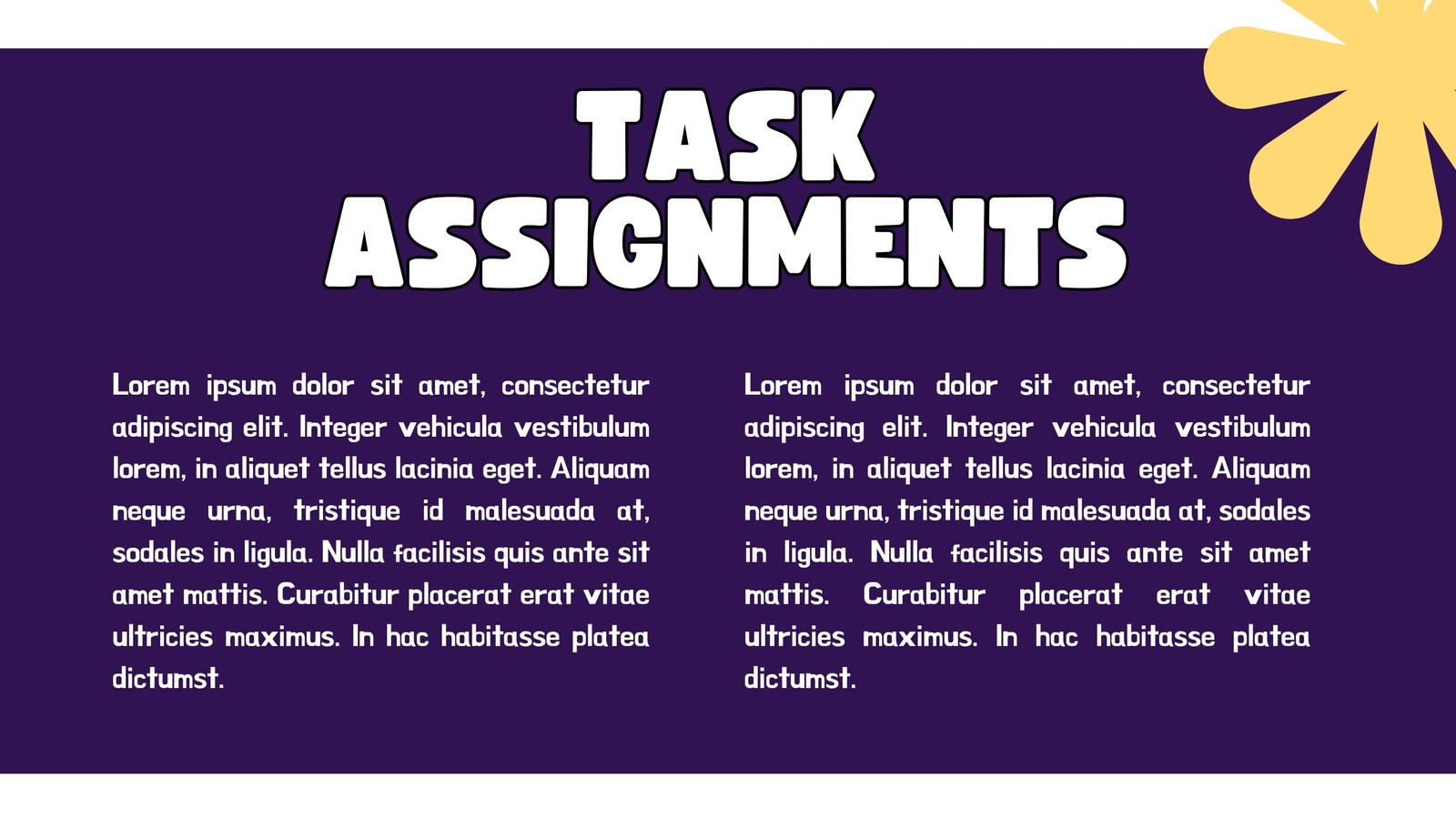 TASK
ASSIGNMENTS

Lorem ipsum dolor sit amet, consectetur adipiscing elit. Integer vehicula vestibulum lorem, in aliquet tellus lacinia eget. Aliquam neque urna, tristique id malesuada at, sodales in ligula. Nulla facilisis quis ante sit amet mattis. Curabitur placerat erat vitae ultricies maximus. In hac habitasse platea dictumst.

Lorem ipsum dolor sit amet, consectetur adipiscing elit. Integer vehicula vestibulum lorem, in aliquet tellus lacinia eget. Aliquam neque urna, tristique id malesuada at, sodales in ligula. Nulla facilisis quis ante sit amet mattis. Curabitur placerat erat vitae ultricies maximus. In hac habitasse platea dictumst.